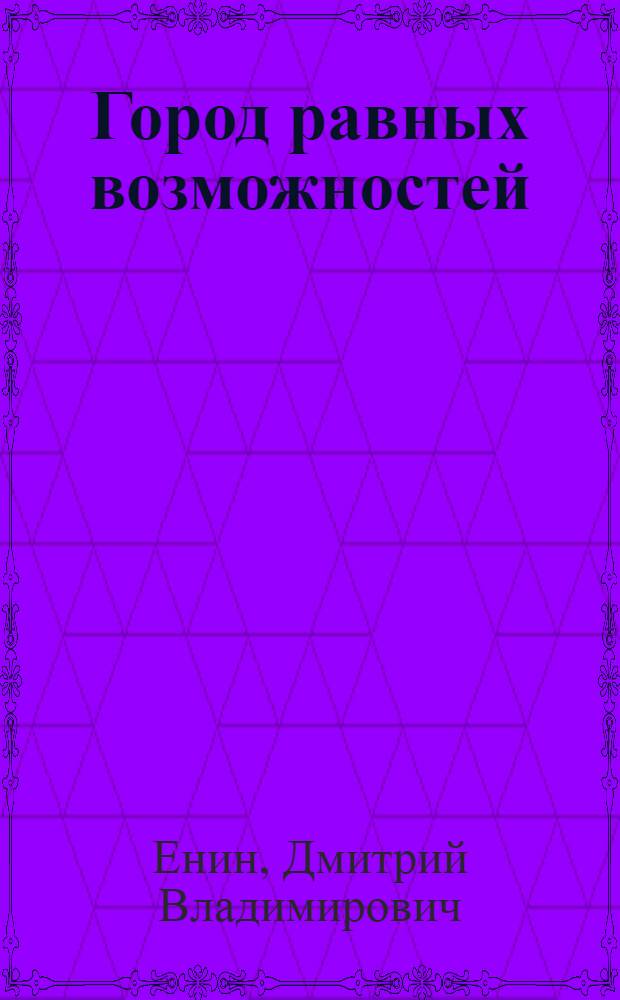 Город равных возможностей

Енин, Дмитрий Владимирович